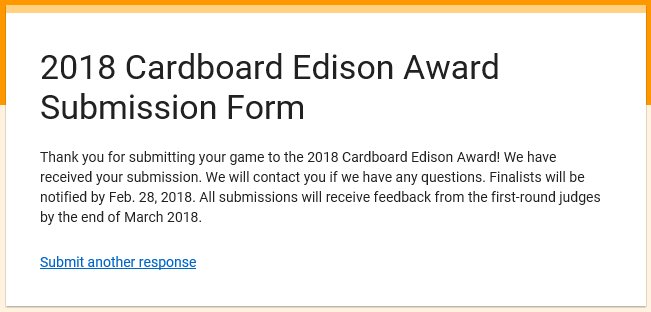 2018 Cardboard Edison Award Submission Form

Thank you for submitting your game to the 2018 Cardboard Edison Award! We have received your submission. We will contact you if we have any questions. Finalists will be notified by Feb. 28, 2018. All submissions will receive feedback from the first-round judges by the end of March 2018.

Submit another response